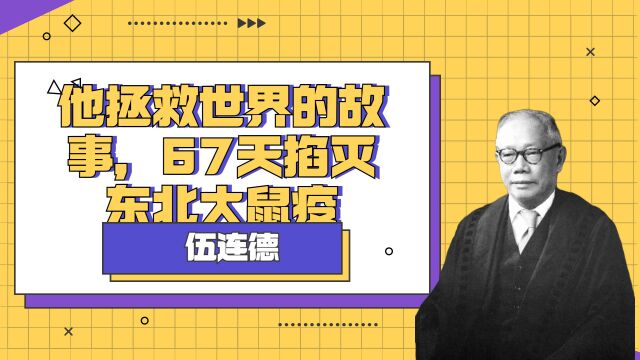 他拯救世界的故事，67天掐灭东北大鼠疫

伍连德